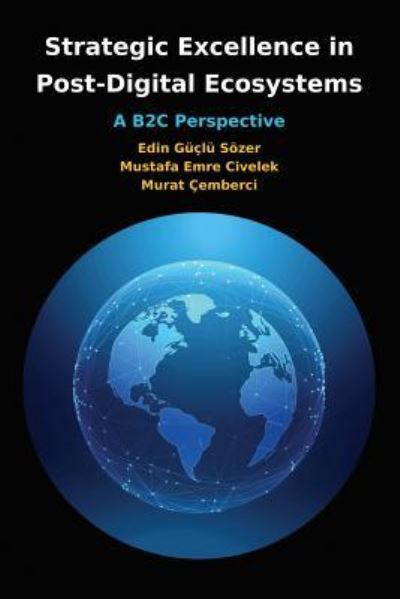 Strategic Excellence in Post-Digital Ecosystems

A B2C Perspective

Edin Güçlü Sözer
Mustafa Emre Civelek
Murat Çemberci